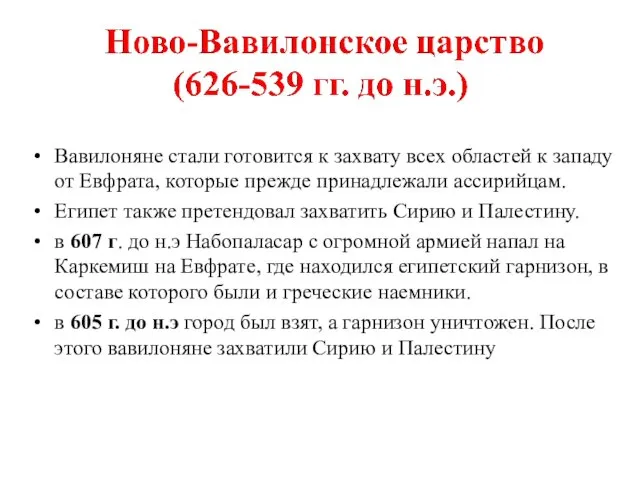 Ново-Вавилонское царство (626-539 гг. до н.э.)

• Вавилоняне стали готовится к захвату всех областей к западу от Евфрата, которые прежде принадлежали ассирийцам.
• Египет также претендовал захватить Сирию и Палестину.
• в 607 г. до н.э Набопаласар с огромной армией напал на Каркемиш на Евфрате, где находился египетский гарнизон, в составе которого были и греческие наемники.
• в 605 г. до н.э город был взят, а гарнизон уничтожен. После этого вавилоняне захватили Сирию и Палестину